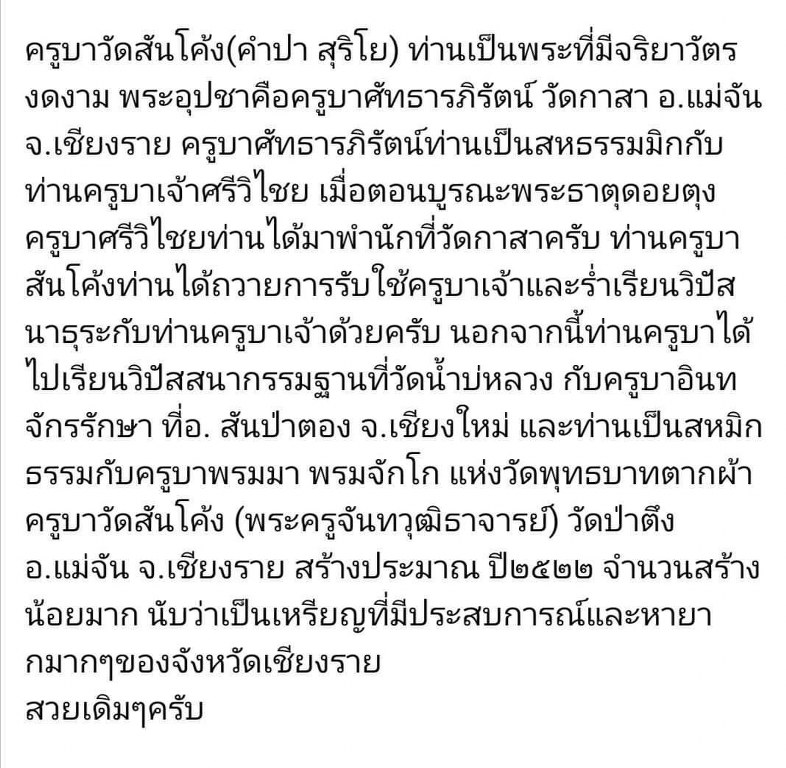 ครูบาวัดสันโค้ง(คำปา สุริโย) ท่านเป็นพระที่มีจริยาวัตรงดงาม พระอุปชาคือครูบาศัทธารภิรัตน์ วัดกาสา อ.แม่จัน จ.เชียงราย ครูบาศัทธารภิรัตน์ท่านเป็นสหธรรมมิกกับท่านครูบาเจ้าศรีวิไชย เมื่อตอนบูรณะพระธาตุดอยตุง ครูบาศรีวิไชยท่านได้มาพำนักที่วัดกาสาครับ ท่านครูบาสันโค้งท่านได้ถวายการรับใช้ครูบาเจ้าและร่ำเรียนวิปัสนาธุระกับท่านครูบาเจ้าด้วยครับ นอกจากนี้ท่านครูบาได้ไปเรียนวิปัสสนากรรมฐานที่วัดน้ำบ่หลวง กับครูบาอินทจักรรักษา ที่อ. สันป่าตอง จ.เชียงใหม่ และท่านเป็นสหมิกธรรมกับครูบาพรมมา พรมจักโก แห่งวัดพุทธบาทตากผ้า
ครูบาวัดสันโค้ง (พระครูจันทวุฒิธาจารย์) วัดป่าตึง อ.แม่จัน จ.เชียงราย สร้างประมาณ ปี๒๕๒๒ จำนวนสร้างน้อยมาก นับว่าเป็นเหรียญที่มีประสบการณ์และหายากมากๆของจังหวัดเชียงราย
สวยเดิมๆครับ